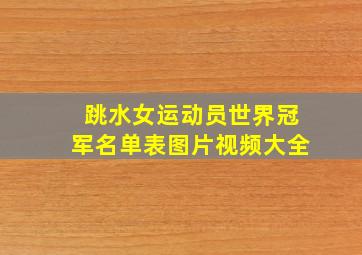 跳水女运动员世界冠军名单表图片视频大全